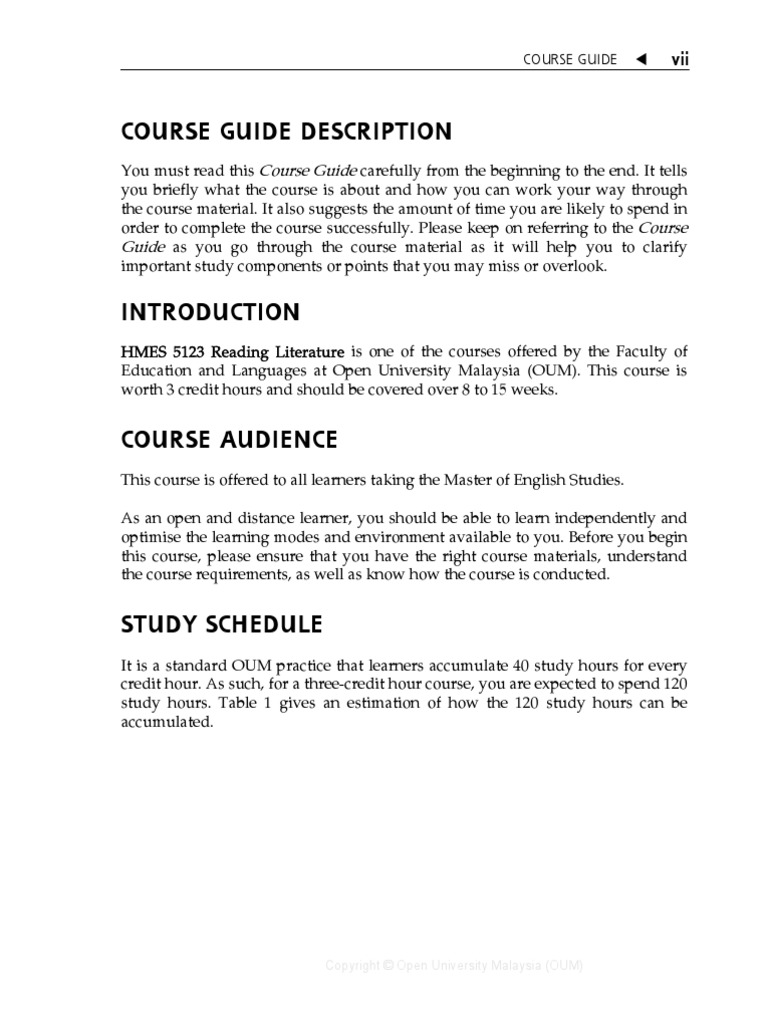 COURSE GUIDE ◄ vii

COURSE GUIDE DESCRIPTION

You must read this Course Guide carefully from the beginning to the end. It tells you briefly what the course is about and how you can work your way through the course material. It also suggests the amount of time you are likely to spend in order to complete the course successfully. Please keep on referring to the Course Guide as you go through the course material as it will help you to clarify important study components or points that you may miss or overlook.

INTRODUCTION

HMES 5123 Reading Literature is one of the courses offered by the Faculty of Education and Languages at Open University Malaysia (OUM). This course is worth 3 credit hours and should be covered over 8 to 15 weeks.

COURSE AUDIENCE

This course is offered to all learners taking the Master of English Studies.

As an open and distance learner, you should be able to learn independently and optimise the learning modes and environment available to you. Before you begin this course, please ensure that you have the right course materials, understand the course requirements, as well as know how the course is conducted.

STUDY SCHEDULE

It is a standard OUM practice that learners accumulate 40 study hours for every credit hour. As such, for a three-credit hour course, you are expected to spend 120 study hours. Table 1 gives an estimation of how the 120 study hours can be accumulated.

Copyright © Open University Malaysia (OUM)